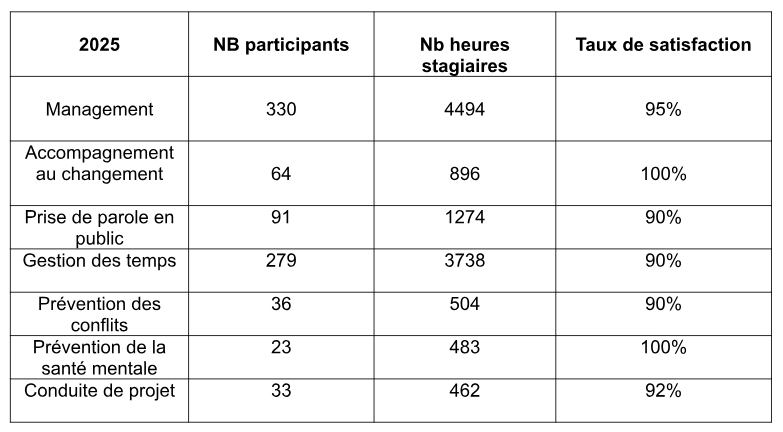 | 2025 | NB participants | Nb heures stagiaires | Taux de satisfaction |
|---|---|---|---|
| Management | 330 | 4494 | 95% |
| Accompagnement au changement | 64 | 896 | 100% |
| Prise de parole en public | 91 | 1274 | 90% |
| Gestion des temps | 279 | 3738 | 90% |
| Prévention des conflits | 36 | 504 | 90% |
| Prévention de la santé mentale | 23 | 483 | 100% |
| Conduite de projet | 33 | 462 | 92% |